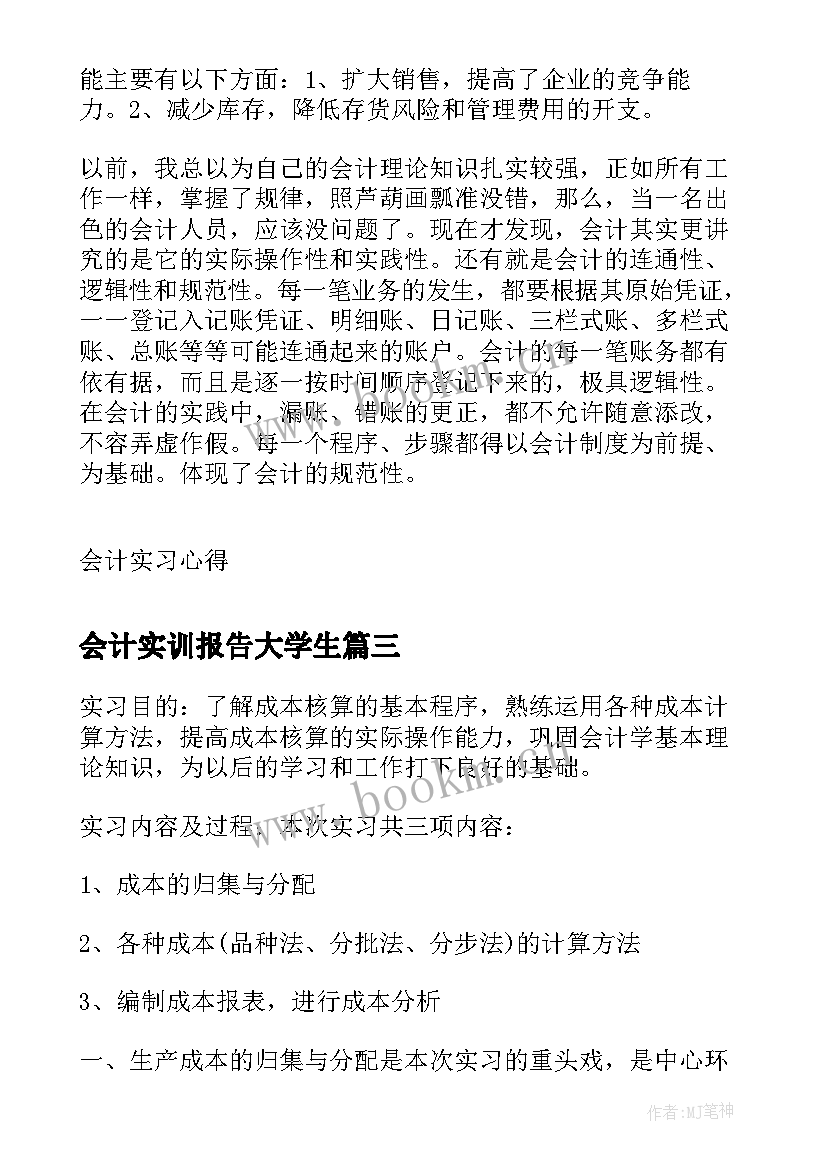 能主要有以下方面：1、扩大销售，提高了企业的竞争能力。2、减少库存，降低存货风险和管理费用的开支。

以前，我总以为自己的会计理论知识扎实较强，正如所有工作一样，掌握了规律，照芦葫画瓢准没错，那么，当一名出色的会计人员，应该没问题了。现在才发现，会计其实更讲究的是它的实际操作性和实践性。还有就是会计的连通性、逻辑性和规范性。每一笔业务的发生，都要根据其原始凭证，一一登记入记账凭证、明细账、日记账、三栏式账、多栏式账、总账等等可能连通起来的账户。会计的每一笔账务都有依有据，而且是逐一按时间顺序登记下来的，极具逻辑性。在会计的实践中，漏账、错账的更正，都不允许随意添改，不容弄虚作假。每一个程序、步骤都得以会计制度为前提、为基础。体现了会计的规范性。

会计实习心得

会计实训报告大学生篇三

实习目的：了解成本核算的基本程序，熟练运用各种成本计算方法，提高成本核算的实际操作能力，巩固会计学基本理论知识，为以后的学习和工作打下良好的基础。

实习内容及过程：本次实习共三项内容：

1、成本的归集与分配

2、各种成本(品种法、分批法、分步法)的计算方法

3、编制成本报表，进行成本分析

一、生产成本的归集与分配是本次实习的重头戏，是中心环

www.bookm.com

作者：MJ笔神